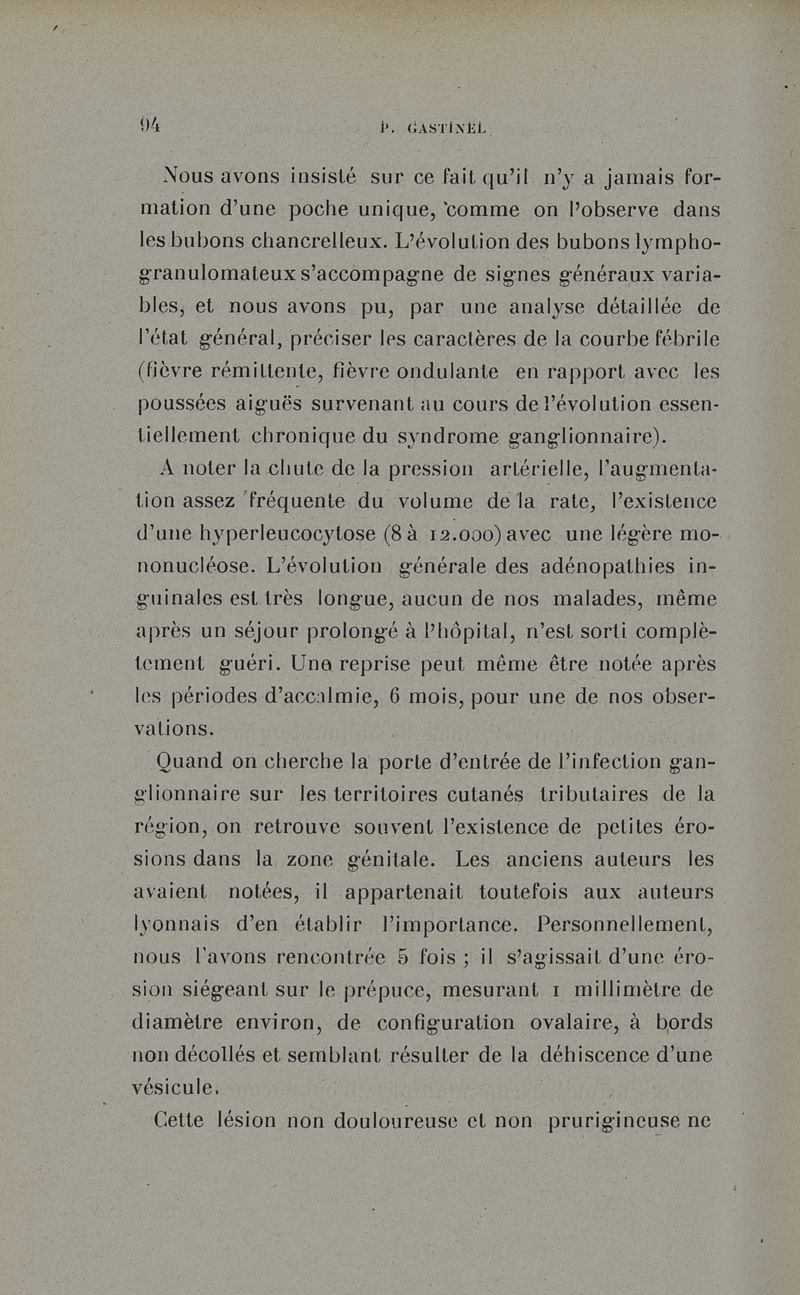 94 P. GASTINEL

Nous avons insisté sur ce fait qu'il n'y a jamais formation d'une poche unique, comme on l'observe dans les bubons chancrelleux. L'évolution des bubons lymphogranulomateux s'accompagne de signes généraux variables, et nous avons pu, par une analyse détaillée de l'état général, préciser les caractères de la courbe fébrile (fièvre rémittente, fièvre ondulante en rapport avec les poussées aiguës survenant au cours de l'évolution essentiellement chronique du syndrome ganglionnaire).

A noter la chute de la pression artérielle, l'augmentation assez fréquente du volume de la rate, l'existence d'une hyperleucocytose (8 à 12.000) avec une légère mononucléose. L'évolution générale des adénopathies inguinales est très longue, aucun de nos malades, même après un séjour prolongé à l'hôpital, n'est sorti complètement guéri. Une reprise peut même être notée après les périodes d'accalmie, 6 mois, pour une de nos observations.

Quand on cherche la porte d'entrée de l'infection ganglionnaire sur les territoires cutanés tributaires de la région, on retrouve souvent l'existence de petites érosions dans la zone génitale. Les anciens auteurs les avaient notées, il appartenait toutefois aux auteurs lyonnais d'en établir l'importance. Personnellement, nous l'avons rencontrée 5 fois ; il s'agissait d'une érosion siégeant sur le prépuce, mesurant 1 millimètre de diamètre environ, de configuration ovalaire, à bords non décollés et semblant résulter de la déhiscence d'une vésicule.

Cette lésion non douloureuse et non prurigineuse ne